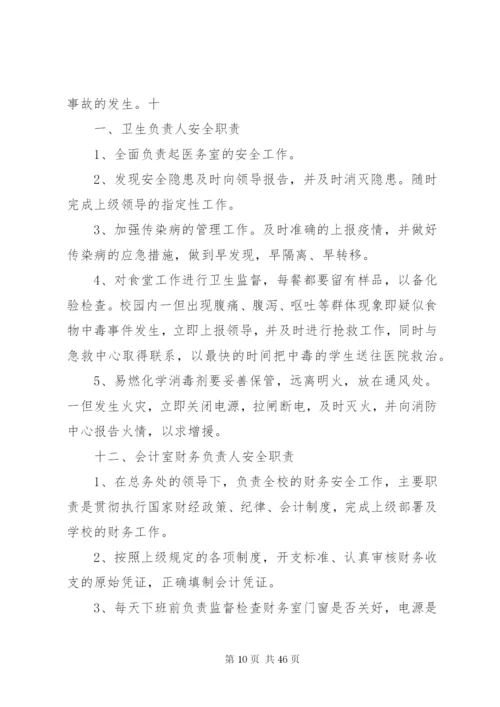 事故的发生。十

一、卫生负责人安全职责

1、全面负责起医务室的安全工作。

2、发现安全隐患及时向领导报告，并及时消灭隐患。随时完成上级领导的指定性工作。

3、加强传染病的管理工作。及时准确的上报疫情，并做好传染病的应急措施，做到早发现，早隔离、早转移。

4、对食堂工作进行卫生监督，每餐都要留有样品，以备化验检查。校园内一但出现腹痛、腹泻、呕吐等群体现象即疑似食物中毒事件发生，立即上报领导，并及时进行抢救工作，同时与急救中心取得联系，以最快的时间把中毒的学生送往医院救治。

5、易燃化学消毒剂要妥善保管，远离明火，放在通风处。一但发生火灾，立即关闭电源，拉闸断电，及时灭火，并向消防中心报告火情，以求增援。

十二、会计室财务负责人安全职责

1、在总务处的领导下，负责全校的财务安全工作，主要职责是贯彻执行国家财经政策、纪律、会计制度，完成上级部署及学校的财务工作。

2、按照上级规定的各项制度，开支标准、认真审核财务收支的原始凭证，正确填制会计凭证。

3、每天下班前负责监督检查财务室门窗是否关好，电源是

第 10 页 共 46 页